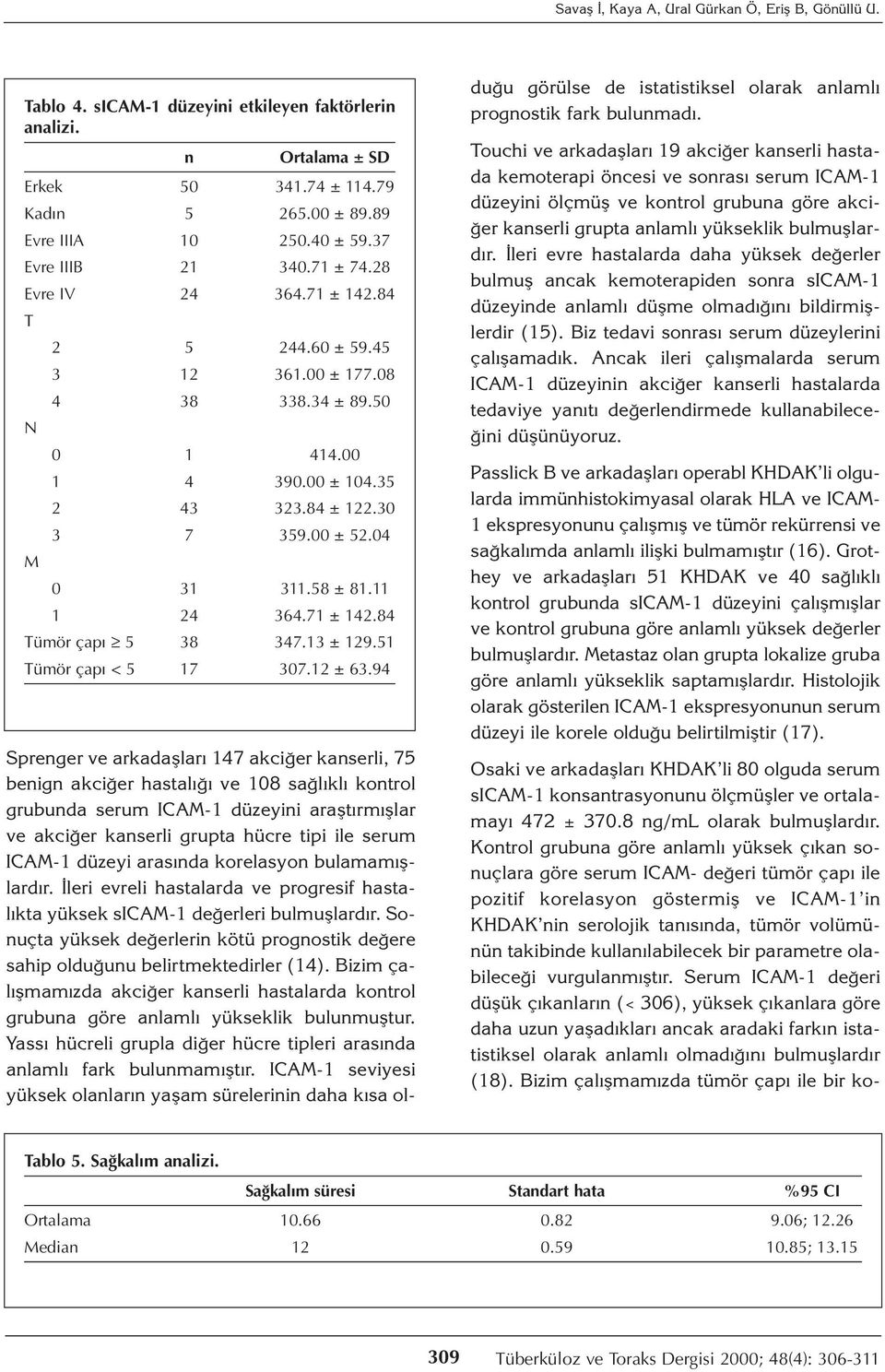 Savaş İ, Kaya A, Ural Gürkan Ö, Eriş B, Gönüllü U.

Tablo 4. sICAM-1 düzeyini etkileyen faktörlerin analizi.

| | n | Ortalama ± SD |
|---|---|---|
| Erkek | 50 | 341.74 ± 114.79 |
| Kadın | 5 | 265.00 ± 89.89 |
| Evre IIIA | 10 | 250.40 ± 59.37 |
| Evre IIIB | 21 | 340.71 ± 74.28 |
| Evre IV | 24 | 364.71 ± 142.84 |
| T | | |
| 2 | 5 | 244.60 ± 59.45 |
| 3 | 12 | 361.00 ± 177.08 |
| 4 | 38 | 338.34 ± 89.50 |
| N | | |
| 0 | 1 | 414.00 |
| 1 | 4 | 390.00 ± 104.35 |
| 2 | 43 | 323.84 ± 122.30 |
| 3 | 7 | 359.00 ± 52.04 |
| M | | |
| 0 | 31 | 311.58 ± 81.11 |
| 1 | 24 | 364.71 ± 142.84 |
| Tümör çapı $\geq$ 5 | 38 | 347.13 ± 129.51 |
| Tümör çapı < 5 | 17 | 307.12 ± 63.94 |

Sprenger ve arkadaşları 147 akciğer kanserli, 75 benign akciğer hastalığı ve 108 sağlıklı kontrol grubunda serum ICAM-1 düzeyini araştırmışlar ve akciğer kanserli grupta hücre tipi ile serum ICAM-1 düzeyi arasında korelasyon bulamamışlardır. İleri evreli hastalarda ve progresif hastalıkta yüksek sICAM-1 değerleri bulmuşlardır. Sonuçta yüksek değerlerin kötü prognostik değere sahip olduğunu belirtmektedirler (14). Bizim çalışmamızda akciğer kanserli hastalarda kontrol grubuna göre anlamlı yükseklik bulunmuştur. Yassı hücreli grupla diğer hücre tipleri arasında anlamlı fark bulunmamıştır. ICAM-1 seviyesi yüksek olanların yaşam sürelerinin daha kısa olduğu görülse de istatistiksel olarak anlamlı prognostik fark bulunmadı.

Touchi ve arkadaşları 19 akciğer kanserli hastada kemoterapi öncesi ve sonrası serum ICAM-1 düzeyini ölçmüş ve kontrol grubuna göre akciğer kanserli grupta anlamlı yükseklik bulmuşlardır. İleri evre hastalarda daha yüksek değerler bulmuş ancak kemoterapiden sonra sICAM-1 düzeyinde anlamlı düşme olmadığını bildirmişlerdir (15). Biz tedavi sonrası serum düzeylerini çalışamadık. Ancak ileri çalışmalarda serum ICAM-1 düzeyinin akciğer kanserli hastalarda tedaviye yanıtı değerlendirmede kullanabileceğini düşünüyoruz.

Passlick B ve arkadaşları operabl KHDAK'li olgularda immünhistokimyasal olarak HLA ve ICAM-1 ekspresyonunu çalışmış ve tümör rekürrensi ve sağkalımda anlamlı ilişki bulmamıştır (16). Grothey ve arkadaşları 51 KHDAK ve 40 sağlıklı kontrol grubunda sICAM-1 düzeyini çalışmışlar ve kontrol grubuna göre anlamlı yüksek değerler bulmuşlardır. Metastaz olan grupta lokalize gruba göre anlamlı yükseklik saptamışlardır. Histolojik olarak gösterilen ICAM-1 ekspresyonunun serum düzeyi ile korele olduğu belirtilmiştir (17).

Osaki ve arkadaşları KHDAK'li 80 olguda serum sICAM-1 konsantrasyonunu ölçmüşler ve ortalamayı 472 ± 370.8 ng/mL olarak bulmuşlardır. Kontrol grubuna göre anlamlı yüksek çıkan sonuçlara göre serum ICAM- değeri tümör çapı ile pozitif korelasyon göstermiş ve ICAM-1'in KHDAK'nin serolojik tanısında, tümör volümünün takibinde kullanılabilecek bir parametre olabileceği vurgulanmıştır. Serum ICAM-1 değeri düşük çıkanların (< 306), yüksek çıkanlara göre daha uzun yaşadıkları ancak aradaki farkın istatistiksel olarak anlamlı olmadığını bulmuşlardır (18). Bizim çalışmamızda tümör çapı ile bir ko-

Tablo 5. Sağkalım analizi.

| | Sağkalım süresi | Standart hata | %95 CI |
|---|---|---|---|
| Ortalama | 10.66 | 0.82 | 9.06; 12.26 |
| Median | 12 | 0.59 | 10.85; 13.15 |

309 Tüberküloz ve Toraks Dergisi 2000; 48(4): 306-311